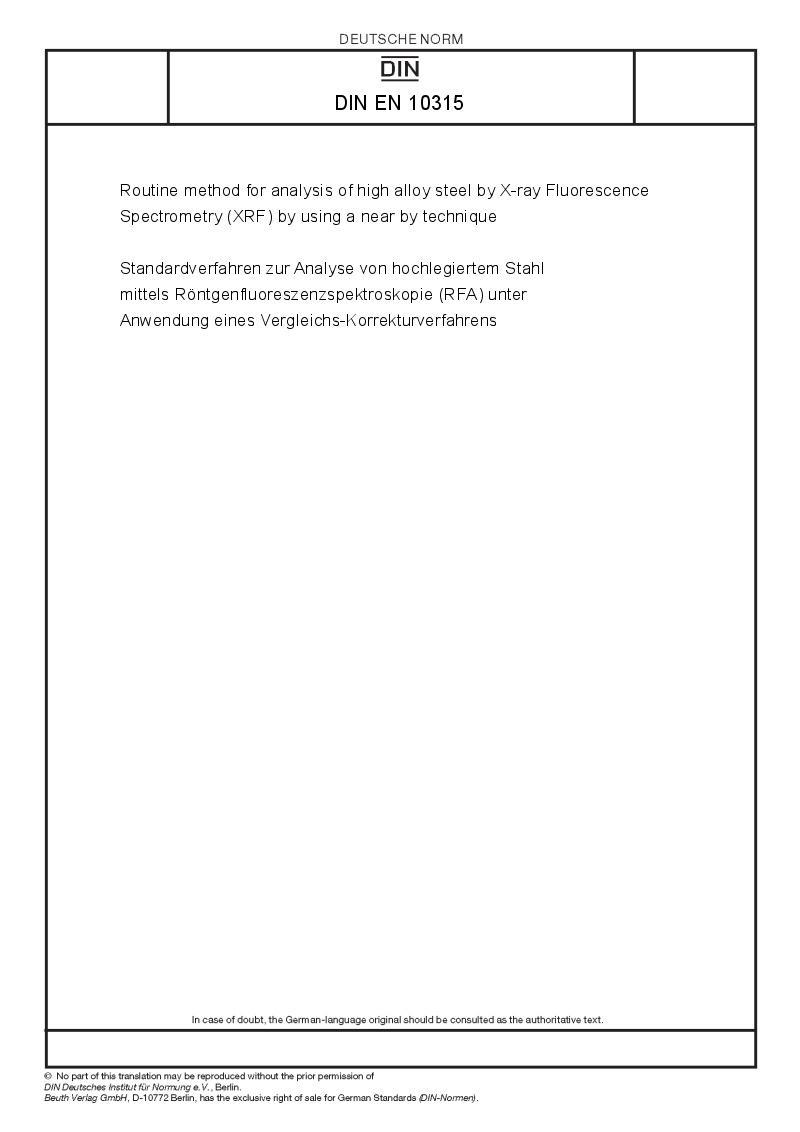 DEUTSCHE NORM

DIN

DIN EN 10315

Routine method for analysis of high alloy steel by X-ray Fluorescence Spectrometry (XRF) by using a near by technique

Standardverfahren zur Analyse von hochlegiertem Stahl mittels Röntgenfluoreszenzspektroskopie (RFA) unter Anwendung eines Vergleichs-Korrekturverfahrens

In case of doubt, the German-language original should be consulted as the authoritative text.

© No part of this translation may be reproduced without the prior permission of DIN Deutsches Institut für Normung e.V., Berlin.
Beuth Verlag GmbH, D-10772 Berlin, has the exclusive right of sale for German Standards (DIN-Normen).